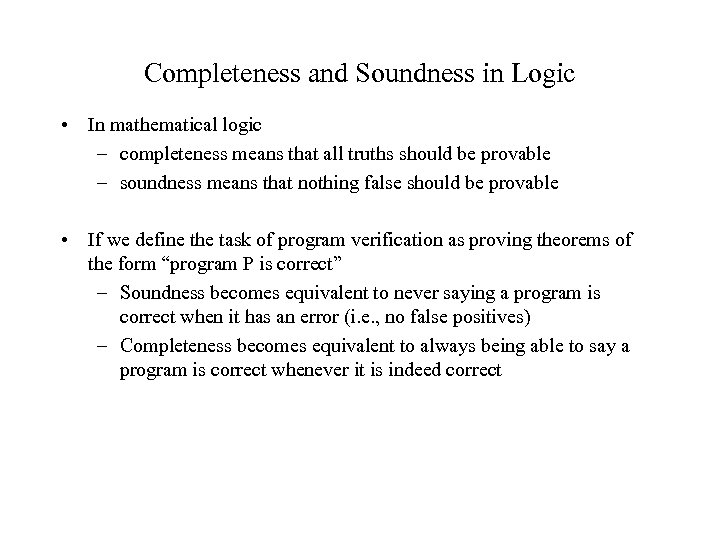 Completeness and Soundness in Logic

• In mathematical logic
– completeness means that all truths should be provable
– soundness means that nothing false should be provable

• If we define the task of program verification as proving theorems of the form “program P is correct”
– Soundness becomes equivalent to never saying a program is correct when it has an error (i.e., no false positives)
– Completeness becomes equivalent to always being able to say a program is correct whenever it is indeed correct